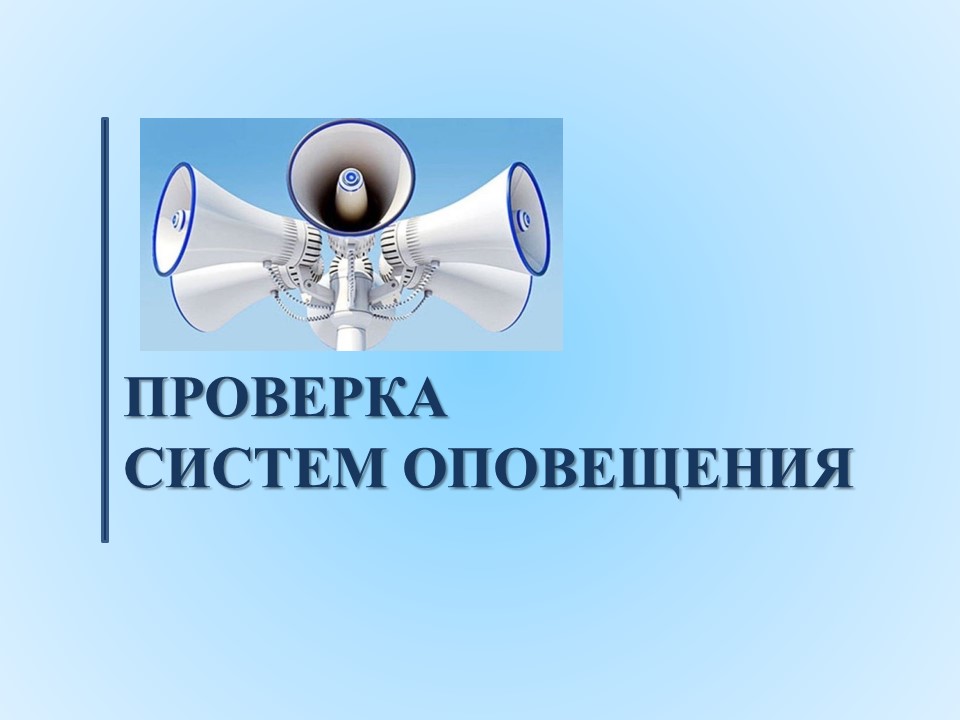 ПРОВЕРКА
СИСТЕМ ОПОВЕЩЕНИЯ